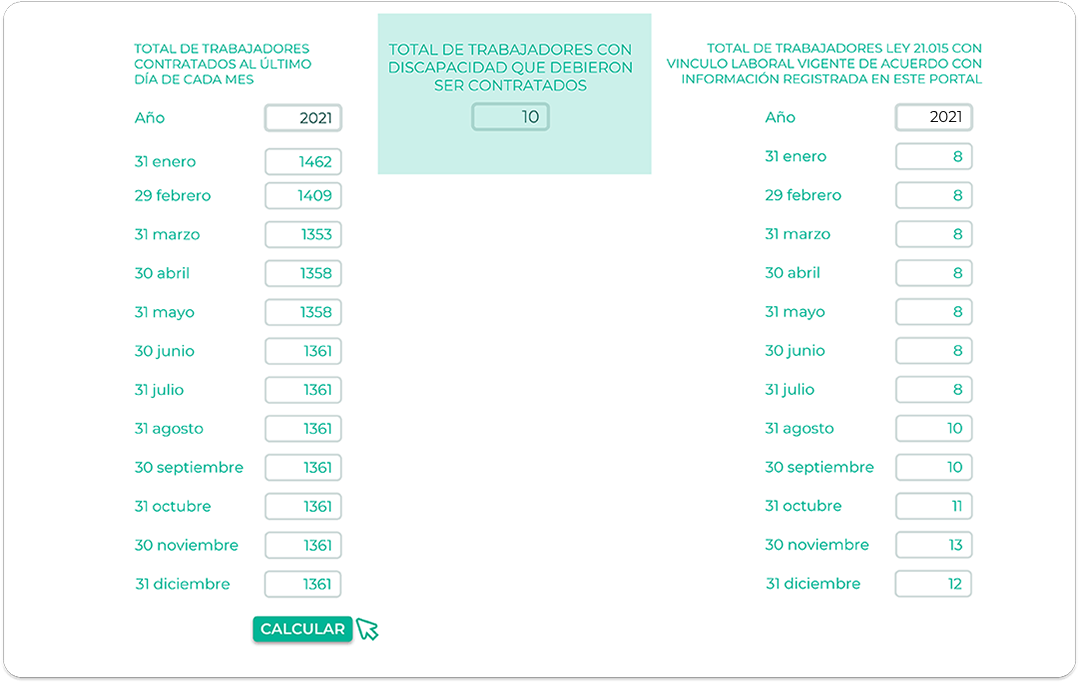 TOTAL DE TRABAJADORES CONTRATADOS AL ÚLTIMO DÍA DE CADA MES

| Año | 2021 |
|---|---|
| 31 enero | 1462 |
| 29 febrero | 1409 |
| 31 marzo | 1353 |
| 30 abril | 1358 |
| 31 mayo | 1358 |
| 30 junio | 1361 |
| 31 julio | 1361 |
| 31 agosto | 1361 |
| 30 septiembre | 1361 |
| 31 octubre | 1361 |
| 30 noviembre | 1361 |
| 31 diciembre | 1361 |

CALCULAR

TOTAL DE TRABAJADORES CON DISCAPACIDAD QUE DEBIERON SER CONTRATADOS

10

TOTAL DE TRABAJADORES LEY 21.015 CON VINCULO LABORAL VIGENTE DE ACUERDO CON INFORMACIÓN REGISTRADA EN ESTE PORTAL

| Año | 2021 |
|---|---|
| 31 enero | 8 |
| 29 febrero | 8 |
| 31 marzo | 8 |
| 30 abril | 8 |
| 31 mayo | 8 |
| 30 junio | 8 |
| 31 julio | 8 |
| 31 agosto | 10 |
| 30 septiembre | 10 |
| 31 octubre | 11 |
| 30 noviembre | 13 |
| 31 diciembre | 12 |